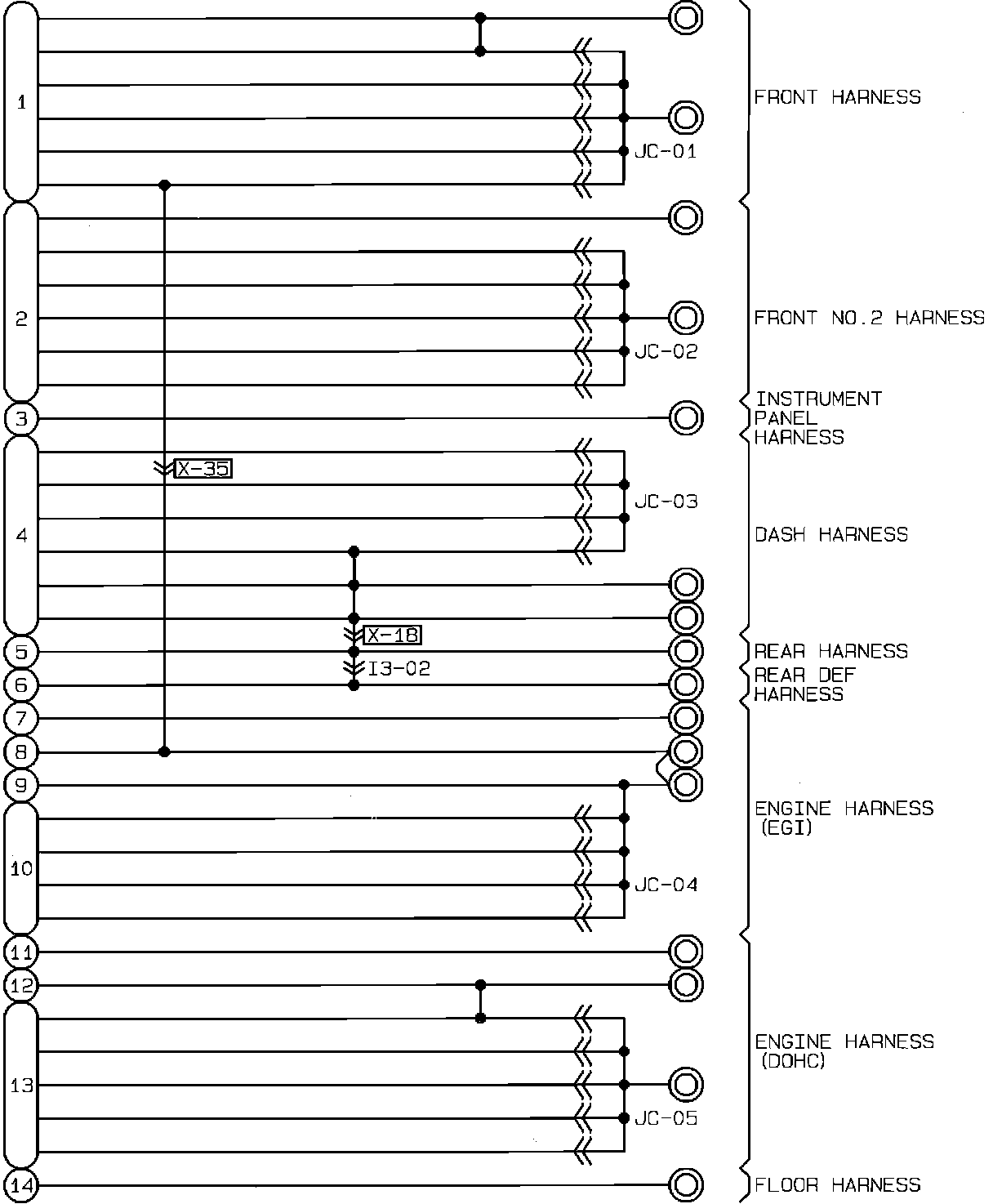 1
2
3
4
5
6
7
8
9
10
11
12
13
14

JC-01
JC-02
X-35
JC-03
X-18
I3-02
JC-04
JC-05

FRONT HARNESS
FRONT NO.2 HARNESS
INSTRUMENT PANEL HARNESS
DASH HARNESS
REAR HARNESS
REAR DEF HARNESS
ENGINE HARNESS (EGI)
ENGINE HARNESS (DOHC)
FLOOR HARNESS